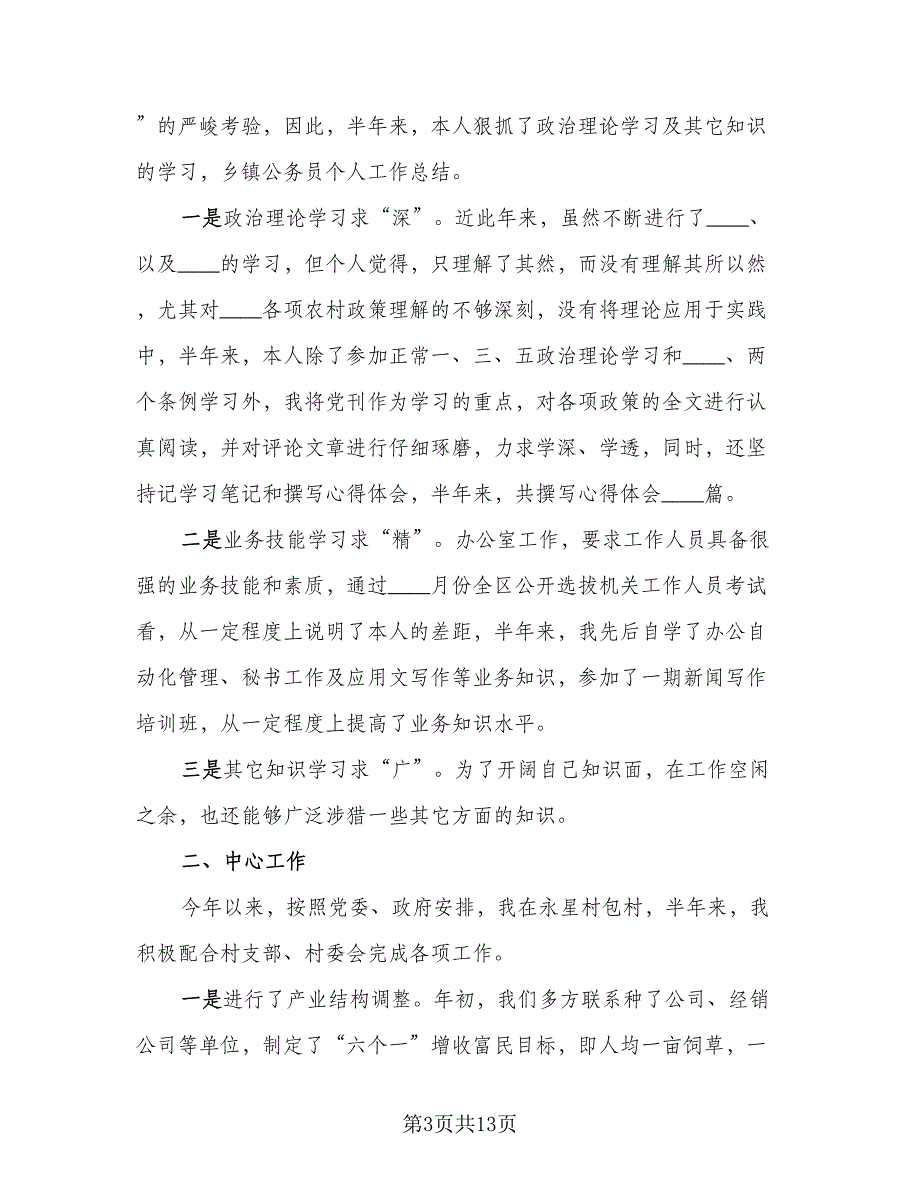 ”的严峻考验，因此，半年来，本人狠抓了政治理论学习及其它知识的学习，乡镇公务员个人工作总结。

一是政治理论学习求“深”。近此年来，虽然不断进行了____、以及____的学习，但个人觉得，只理解了其然，而没有理解其所以然，尤其对____各项农村政策理解的不够深刻，没有将理论应用于实践中，半年来，本人除了参加正常一、三、五政治理论学习和____、两个条例学习外，我将党刊作为学习的重点，对各项政策的全文进行认真阅读，并对评论文章进行仔细琢磨，力求学深、学透，同时，还坚持记学习笔记和撰写心得体会，半年来，共撰写心得体会____篇。

二是业务技能学习求“精”。办公室工作，要求工作人员具备很强的业务技能和素质，通过____月份全区公开选拔机关工作人员考试看，从一定程度上说明了本人的差距，半年来，我先后自学了办公自动化管理、秘书工作及应用文写作等业务知识，参加了一期新闻写作培训班，从一定程度上提高了业务知识水平。

三是其它知识学习求“广”。为了开阔自己知识面，在工作空闲之余，也还能够广泛涉猎一些其它方面的知识。

二、中心工作

今年以来，按照党委、政府安排，我在永星村包村，半年来，我积极配合村支部、村委会完成各项工作。

一是进行了产业结构调整。年初，我们多方联系种了公司、经销公司等单位，制定了“六个一”增收富民目标，即人均一亩饲草，一

第3页共13页